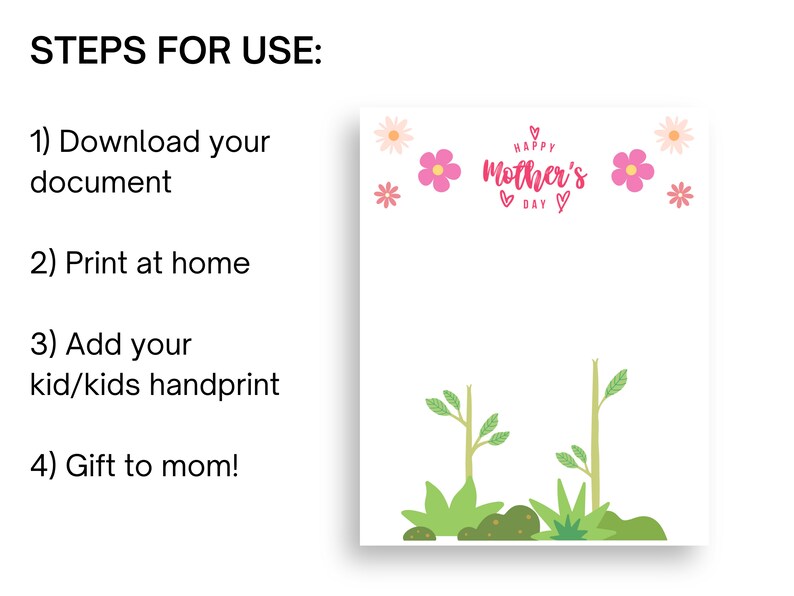 STEPS FOR USE:

1) Download your document

2) Print at home

3) Add your kid/kids handprint

4) Gift to mom!

HAPPY
Mother's
DAY